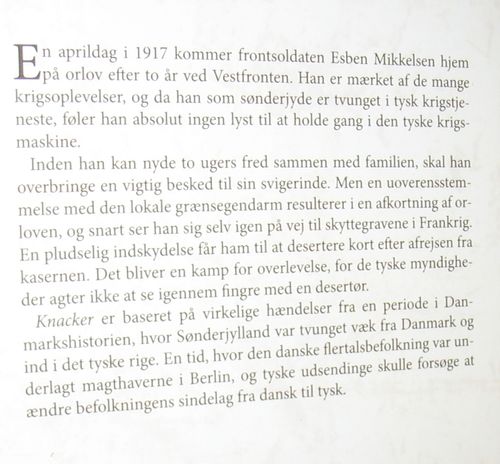 En aprildag i 1917 kommer frontsoldaten Esben Mikkelsen hjem på orlov efter to år ved Vestfronten. Han er mærket af de mange krigsoplevelser, og da han som sønderjyde er tvunget i tysk krigstjeneste, føler han absolut ingen lyst til at holde gang i den tyske krigsmaskine.

Inden han kan nyde to ugers fred sammen med familien, skal han overbringe en vigtig besked til sin svigerinde. Men en uoverensstemmelse med den lokale grænsegendarm resulterer i en afkortning af orloven, og snart ser han sig selv igen på vej til skyttegravene i Frankrig. En pludselig indskydelse får ham til at desertere kort efter afrejsen fra kasernen. Det bliver en kamp for overlevelse, for de tyske myndigheder agter ikke at se igennem fingre med en desertør.

Knacker er baseret på virkelige hændelser fra en periode i Danmarkshistorien, hvor Sønderjylland var tvunget væk fra Danmark og ind i det tyske rige. En tid, hvor den danske flertalsbefolkning var underlagt magthaverne i Berlin, og tyske udsendinge skulle forsøge at ændre befolkningens sindelag fra dansk til tysk.